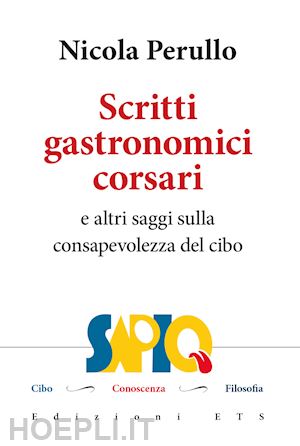 Nicola Perullo

Scritti gastronomici corsari

e altri saggi sulla consapevolezza del cibo

SAPIO

Cibo Conoscenza Filosofia

Edizioni ETS

HOEPLI.IT